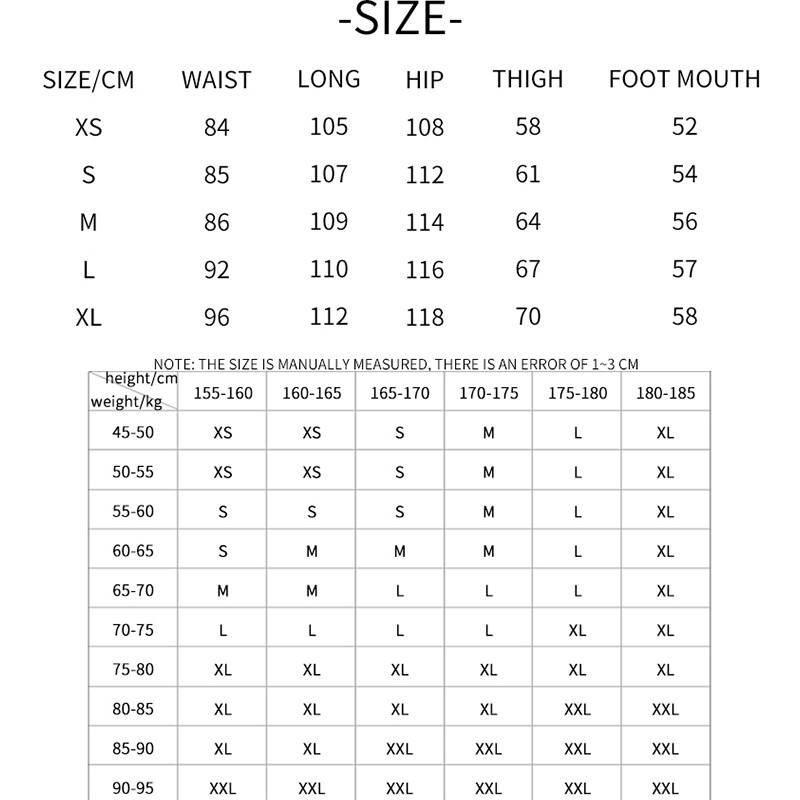 -SIZE-

| SIZE/CM | WAIST | LONG | HIP | THIGH | FOOT MOUTH |
|---|---|---|---|---|---|
| XS | 84 | 105 | 108 | 58 | 52 |
| S | 85 | 107 | 112 | 61 | 54 |
| M | 86 | 109 | 114 | 64 | 56 |
| L | 92 | 110 | 116 | 67 | 57 |
| XL | 96 | 112 | 118 | 70 | 58 |

NOTE: THE SIZE IS MANUALLY MEASURED, THERE IS AN ERROR OF 1~3 CM

| height/cm weight/kg | 155-160 | 160-165 | 165-170 | 170-175 | 175-180 | 180-185 |
|---|---|---|---|---|---|---|
| 45-50 | XS | XS | S | M | L | XL |
| 50-55 | XS | XS | S | M | L | XL |
| 55-60 | S | S | S | M | L | XL |
| 60-65 | S | M | M | M | L | XL |
| 65-70 | M | M | L | L | L | XL |
| 70-75 | L | L | L | L | XL | XL |
| 75-80 | XL | XL | XL | XL | XL | XL |
| 80-85 | XL | XL | XL | XL | XXL | XXL |
| 85-90 | XL | XL | XXL | XXL | XXL | XXL |
| 90-95 | XXL | XXL | XXL | XXL | XXL | XXL |